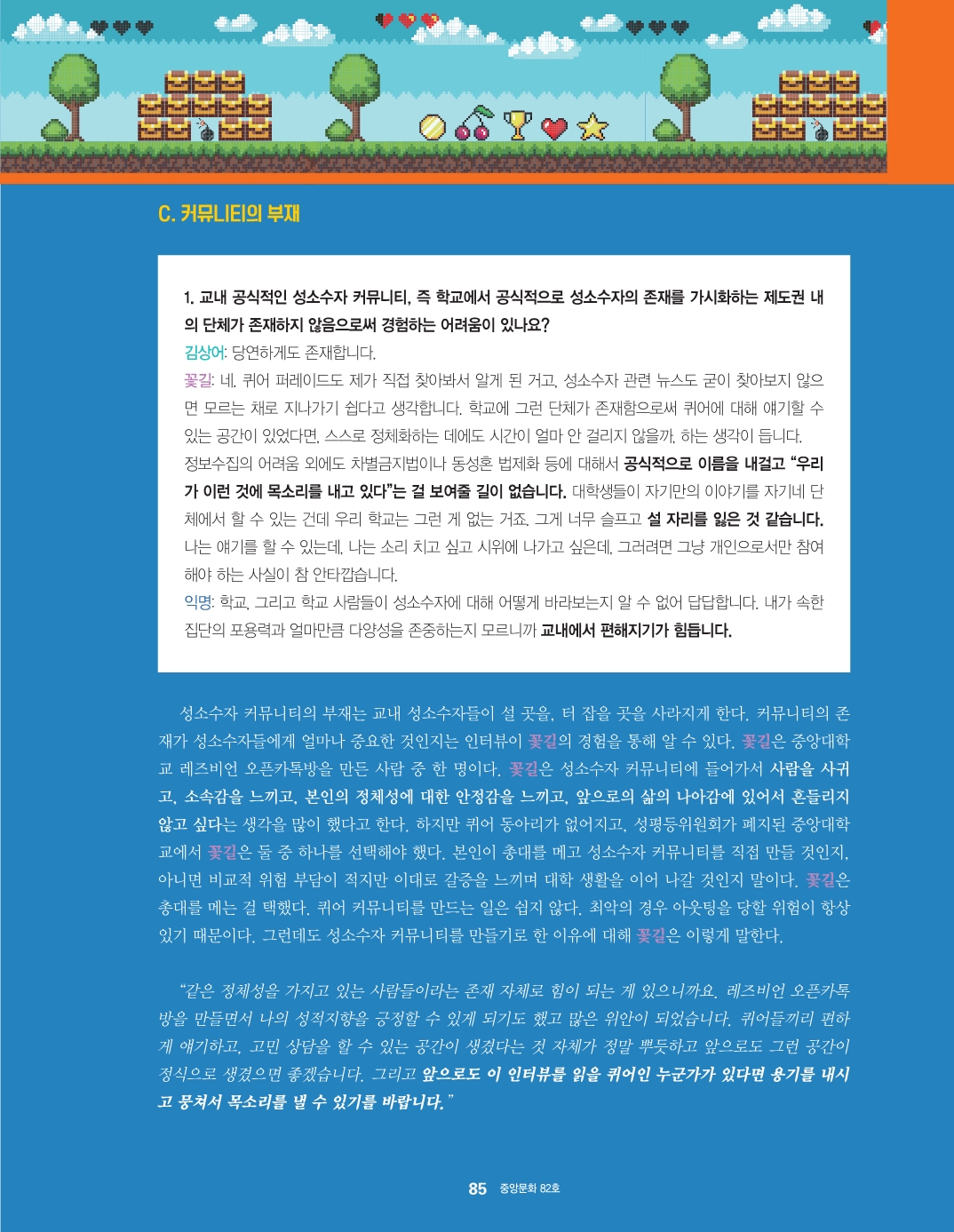 C. 커뮤니티의 부재

1. 교내 공식적인 성소수자 커뮤니티, 즉 학교에서 공식적으로 성소수자의 존재를 가시화하는 제도권 내의 단체가 존재하지 않음으로써 경험하는 어려움이 있나요?
김상어: 당연하게도 존재합니다.
꽃길: 네. 퀴어 퍼레이드도 제가 직접 찾아봐서 알게 된 거고, 성소수자 관련 뉴스도 굳이 찾아보지 않으면 모르는 채로 지나가기 쉽다고 생각합니다. 학교에 그런 단체가 존재함으로써 퀴어에 대해 얘기할 수 있는 공간이 있었다면, 스스로 정체화하는 데에도 시간이 얼마 안 걸리지 않을까, 하는 생각이 듭니다.
정보수집의 어려움 외에도 차별금지법이나 동성혼 법제화 등에 대해서 공식적으로 이름을 내걸고 "우리가 이런 것에 목소리를 내고 있다"는 걸 보여줄 길이 없습니다. 대학생들이 자기만의 이야기를 자기네 단체에서 할 수 있는 건데 우리 학교는 그런 게 없는 거죠. 그게 너무 슬프고 설 자리를 잃은 것 같습니다. 나는 얘기를 할 수 있는데, 나는 소리 치고 싶고 시위에 나가고 싶은데, 그러려면 그냥 개인으로서만 참여해야 하는 사실이 참 안타깝습니다.
익명: 학교, 그리고 학교 사람들이 성소수자에 대해 어떻게 바라보는지 알 수 없어 답답합니다. 내가 속한 집단의 포용력과 얼마만큼 다양성을 존중하는지 모르니까 교내에서 편해지기가 힘듭니다.

성소수자 커뮤니티의 부재는 교내 성소수자들이 설 곳을, 터 잡을 곳을 사라지게 한다. 커뮤니티의 존재가 성소수자들에게 얼마나 중요한 것인지는 인터뷰이 꽃길의 경험을 통해 알 수 있다. 꽃길은 중앙대학교 레즈비언 오픈카톡방을 만든 사람 중 한 명이다. 꽃길은 성소수자 커뮤니티에 들어가서 사람을 사귀고, 소속감을 느끼고, 본인의 정체성에 대한 안정감을 느끼고, 앞으로의 삶의 나아감에 있어서 흔들리지 않고 싶다는 생각을 많이 했다고 한다. 하지만 퀴어 동아리가 없어지고, 성평등위원회가 폐지된 중앙대학교에서 꽃길은 둘 중 하나를 선택해야 했다. 본인이 총대를 메고 성소수자 커뮤니티를 직접 만들 것인지, 아니면 비교적 위험 부담이 적지만 이대로 갈증을 느끼며 대학 생활을 이어 나갈 것인지 말이다. 꽃길은 총대를 메는 걸 택했다. 퀴어 커뮤니티를 만드는 일은 쉽지 않다. 최악의 경우 아웃팅을 당할 위험이 항상 있기 때문이다. 그런데도 성소수자 커뮤니티를 만들기로 한 이유에 대해 꽃길은 이렇게 말한다.

"같은 정체성을 가지고 있는 사람들이라는 존재 자체로 힘이 되는 게 있으니까요. 레즈비언 오픈카톡방을 만들면서 나의 성적지향을 긍정할 수 있게 되기도 했고 많은 위안이 되었습니다. 퀴어들끼리 편하게 얘기하고, 고민 상담을 할 수 있는 공간이 생겼다는 것 자체가 정말 뿌듯하고 앞으로도 그런 공간이 정식으로 생겼으면 좋겠습니다. 그리고 앞으로도 이 인터뷰를 읽을 퀴어인 누군가가 있다면 용기를 내시고 뭉쳐서 목소리를 낼 수 있기를 바랍니다."

85 중앙문화 82호